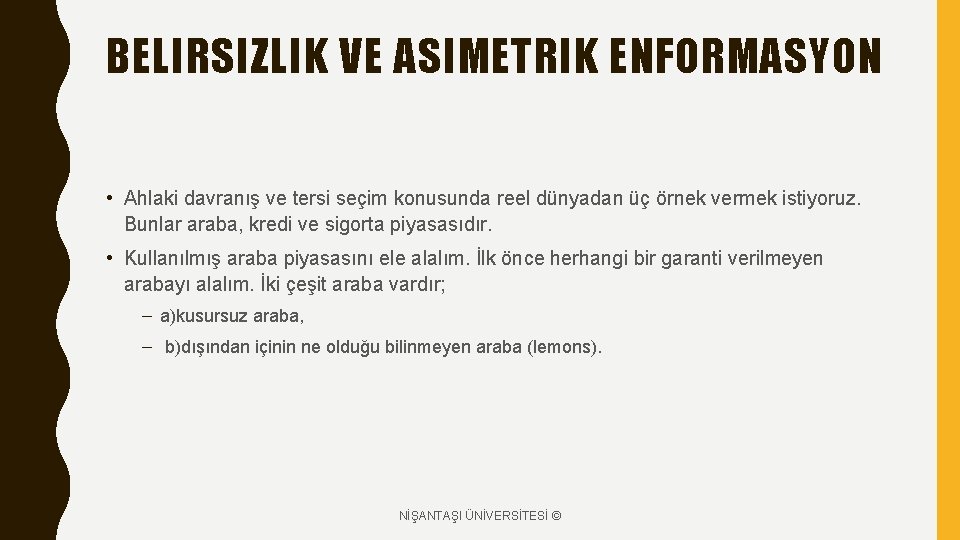 BELIRSIZLIK VE ASIMETRIK ENFORMASYON

• Ahlaki davranış ve tersi seçim konusunda reel dünyadan üç örnek vermek istiyoruz. Bunlar araba, kredi ve sigorta piyasasıdır.

• Kullanılmış araba piyasasını ele alalım. İlk önce herhangi bir garanti verilmeyen arabayı alalım. İki çeşit araba vardır;

– a)kusursuz araba,

– b)dışından içinin ne olduğu bilinmeyen araba (lemons).

NİŞANTAŞI ÜNİVERSİTESİ ©